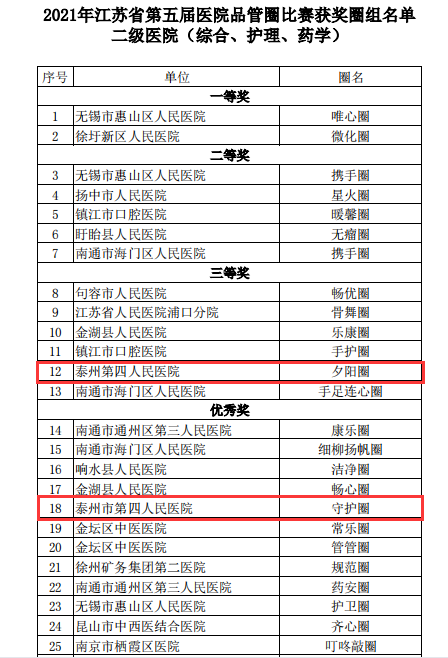 2021年江苏省第五届医院品管圈比赛获奖圈组名单
二级医院（综合、护理、药学）

| 序号 | 单位 | 圈名 |
|---|---|---|
| 一等奖 | | |
| 1 | 无锡市惠山区人民医院 | 唯心圈 |
| 2 | 徐圩新区人民医院 | 微化圈 |
| 二等奖 | | |
| 3 | 无锡市惠山区人民医院 | 携手圈 |
| 4 | 扬中市人民医院 | 星火圈 |
| 5 | 镇江市口腔医院 | 暖馨圈 |
| 6 | 盱眙县人民医院 | 无瘤圈 |
| 7 | 南通市海门区人民医院 | 携手圈 |
| 三等奖 | | |
| 8 | 句容市人民医院 | 畅优圈 |
| 9 | 江苏省人民医院浦口分院 | 骨舞圈 |
| 10 | 金湖县人民医院 | 乐康圈 |
| 11 | 镇江市口腔医院 | 手护圈 |
| 12 | 泰州第四人民医院 | 夕阳圈 |
| 13 | 南通市海门区人民医院 | 手足连心圈 |
| 优秀奖 | | |
| 14 | 南通市通州区第三人民医院 | 康乐圈 |
| 15 | 南通市海门区人民医院 | 细柳扬帆圈 |
| 16 | 响水县人民医院 | 洁净圈 |
| 17 | 金湖县人民医院 | 畅心圈 |
| 18 | 泰州市第四人民医院 | 守护圈 |
| 19 | 金坛区中医医院 | 常乐圈 |
| 20 | 金坛区中医医院 | 管管圈 |
| 21 | 徐州矿务集团第二医院 | 规范圈 |
| 22 | 南通市通州区第三人民医院 | 药安圈 |
| 23 | 无锡市惠山区人民医院 | 护卫圈 |
| 24 | 昆山市中西医结合医院 | 齐心圈 |
| 25 | 南京市栖霞区医院 | 叮咚敲圈 |